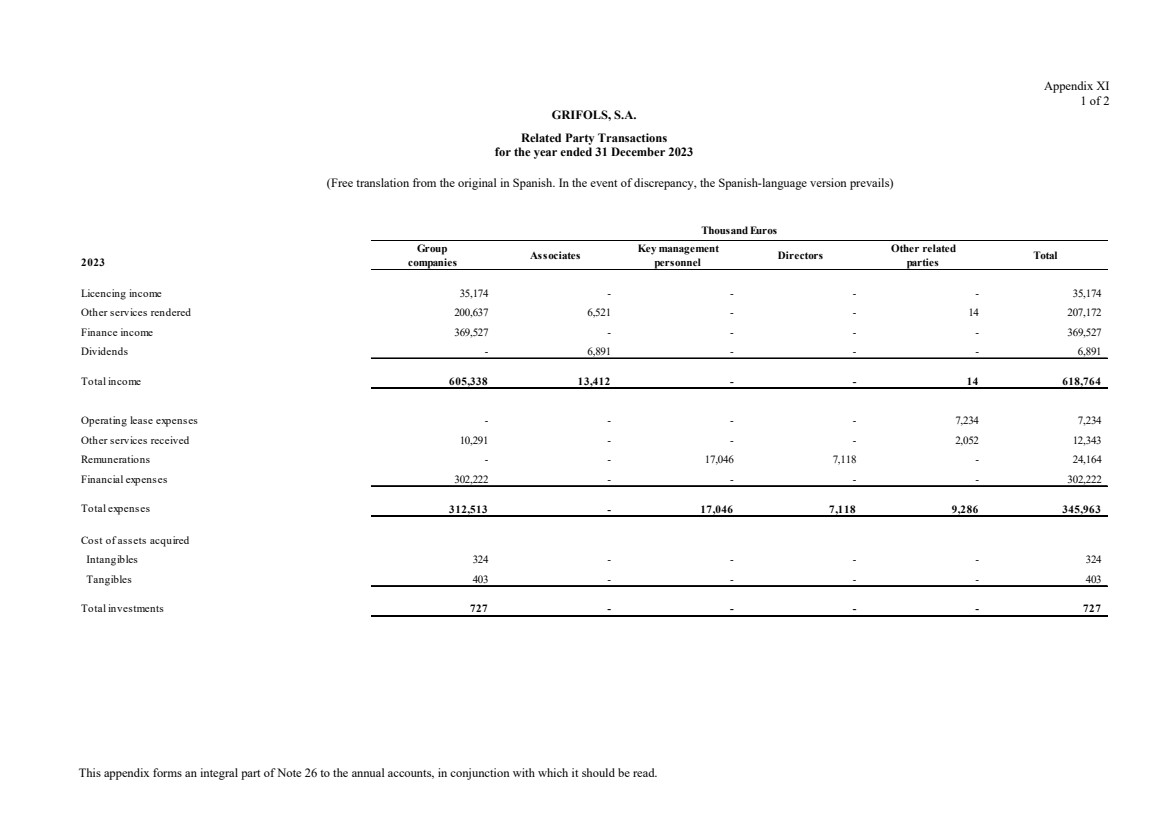 Appendix XI
1 of 2

GRIFOLS, S.A.

Related Party Transactions
for the year ended 31 December 2023

(Free translation from the original in Spanish. In the event of discrepancy, the Spanish-language version prevails)

Thousand Euros

| 2023 | Group companies | Associates | Key management personnel | Directors | Other related parties | Total |
|---|---|---|---|---|---|---|
| Licencing income | 35,174 | - | - | - | - | 35,174 |
| Other services rendered | 200,637 | 6,521 | - | - | 14 | 207,172 |
| Finance income | 369,527 | - | - | - | - | 369,527 |
| Dividends | - | 6,891 | - | - | - | 6,891 |
| Total income | 605,338 | 13,412 | - | - | 14 | 618,764 |
| Operating lease expenses | - | - | - | - | 7,234 | 7,234 |
| Other services received | 10,291 | - | - | - | 2,052 | 12,343 |
| Remunerations | - | - | 17,046 | 7,118 | - | 24,164 |
| Financial expenses | 302,222 | - | - | - | - | 302,222 |
| Total expenses | 312,513 | - | 17,046 | 7,118 | 9,286 | 345,963 |
| Cost of assets acquired | | | | | | |
| Intangibles | 324 | - | - | - | - | 324 |
| Tangibles | 403 | - | - | - | - | 403 |
| Total investments | 727 | - | - | - | - | 727 |

This appendix forms an integral part of Note 26 to the annual accounts, in conjunction with which it should be read.